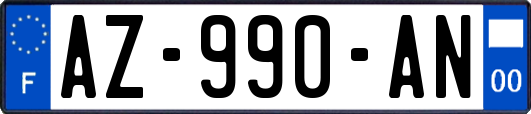 F
AZ-990-AN
00